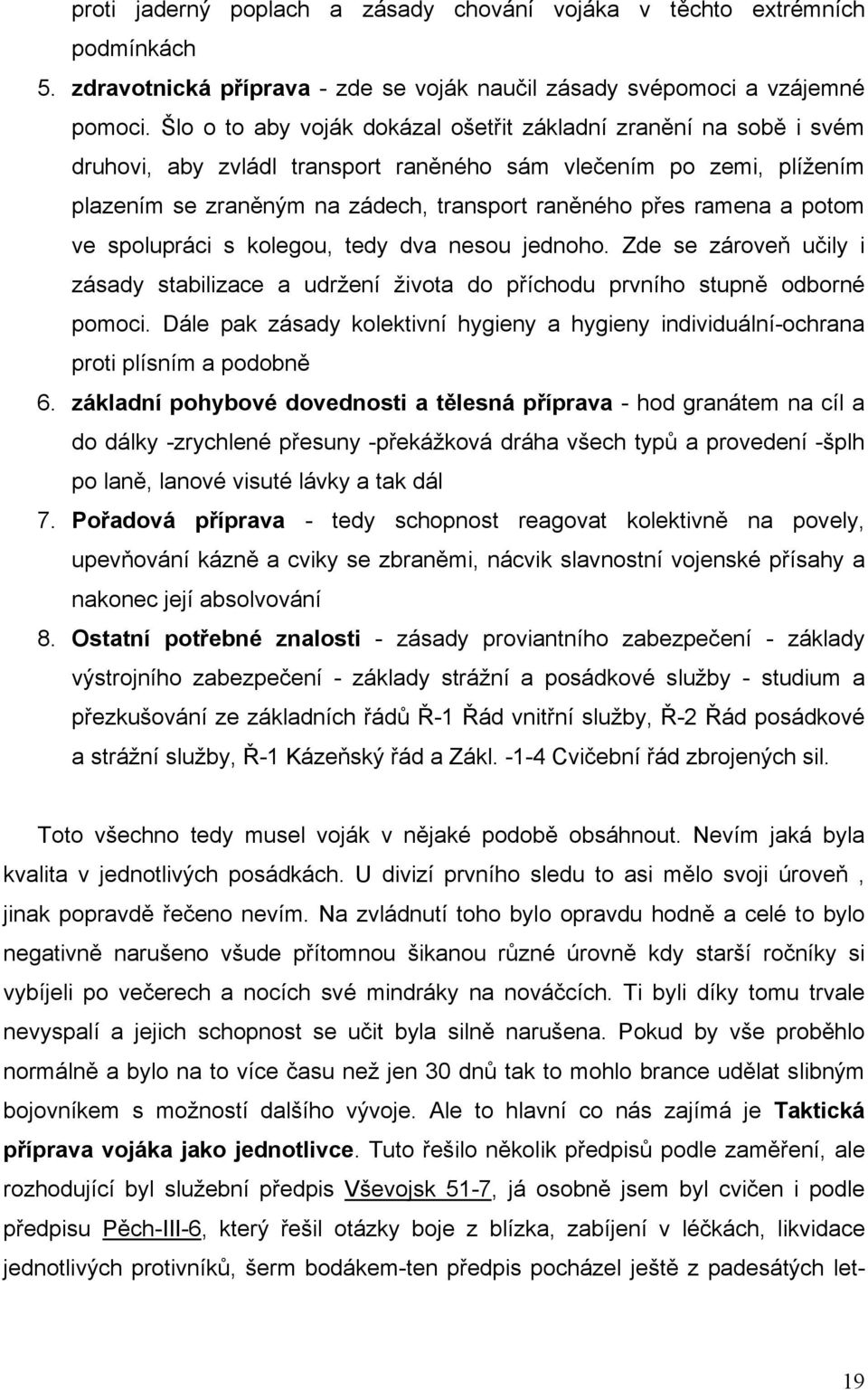 proti jaderný poplach a zásady chování vojáka v těchto extrémních podmínkách

5. zdravotnická příprava - zde se voják naučil zásady svépomoci a vzájemné pomoci. Šlo o to aby voják dokázal ošetřit základní zranění na sobě i svém druhovi, aby zvládl transport raněného sám vlečením po zemi, plížením plazením se zraněným na zádech, transport raněného přes ramena a potom ve spolupráci s kolegou, tedy dva nesou jednoho. Zde se zároveň učily i zásady stabilizace a udržení života do příchodu prvního stupně odborné pomoci. Dále pak zásady kolektivní hygieny a hygieny individuální-ochrana proti plísním a podobně

6. základní pohybové dovednosti a tělesná příprava - hod granátem na cíl a do dálky -zrychlené přesuny -překážková dráha všech typů a provedení -šplh po laně, lanové visuté lávky a tak dál

7. Pořadová příprava - tedy schopnost reagovat kolektivně na povely, upevňování kázně a cviky se zbraněmi, nácvik slavnostní vojenské přísahy a nakonec její absolvování

8. Ostatní potřebné znalosti - zásady proviantního zabezpečení - základy výstrojního zabezpečení - základy strážní a posádkové služby - studium a přezkušování ze základních řádů Ř-1 Řád vnitřní služby, Ř-2 Řád posádkové a strážní služby, Ř-1 Kázeňský řád a Zákl. -1-4 Cvičební řád zbrojených sil.

Toto všechno tedy musel voják v nějaké podobě obsáhnout. Nevím jaká byla kvalita v jednotlivých posádkách. U divizí prvního sledu to asi mělo svoji úroveň , jinak popravdě řečeno nevím. Na zvládnutí toho bylo opravdu hodně a celé to bylo negativně narušeno všude přítomnou šikanou různé úrovně kdy starší ročníky si vybíjeli po večerech a nocích své mindráky na nováčcích. Ti byli díky tomu trvale nevyspalí a jejich schopnost se učit byla silně narušena. Pokud by vše proběhlo normálně a bylo na to více času než jen 30 dnů tak to mohlo brance udělat slibným bojovníkem s možností dalšího vývoje. Ale to hlavní co nás zajímá je Taktická příprava vojáka jako jednotlivce. Tuto řešilo několik předpisů podle zaměření, ale rozhodující byl služební předpis Vševojsk 51-7, já osobně jsem byl cvičen i podle předpisu Pěch-III-6, který řešil otázky boje z blízka, zabíjení v léčkách, likvidace jednotlivých protivníků, šerm bodákem-ten předpis pocházel ještě z padesátých let-

19